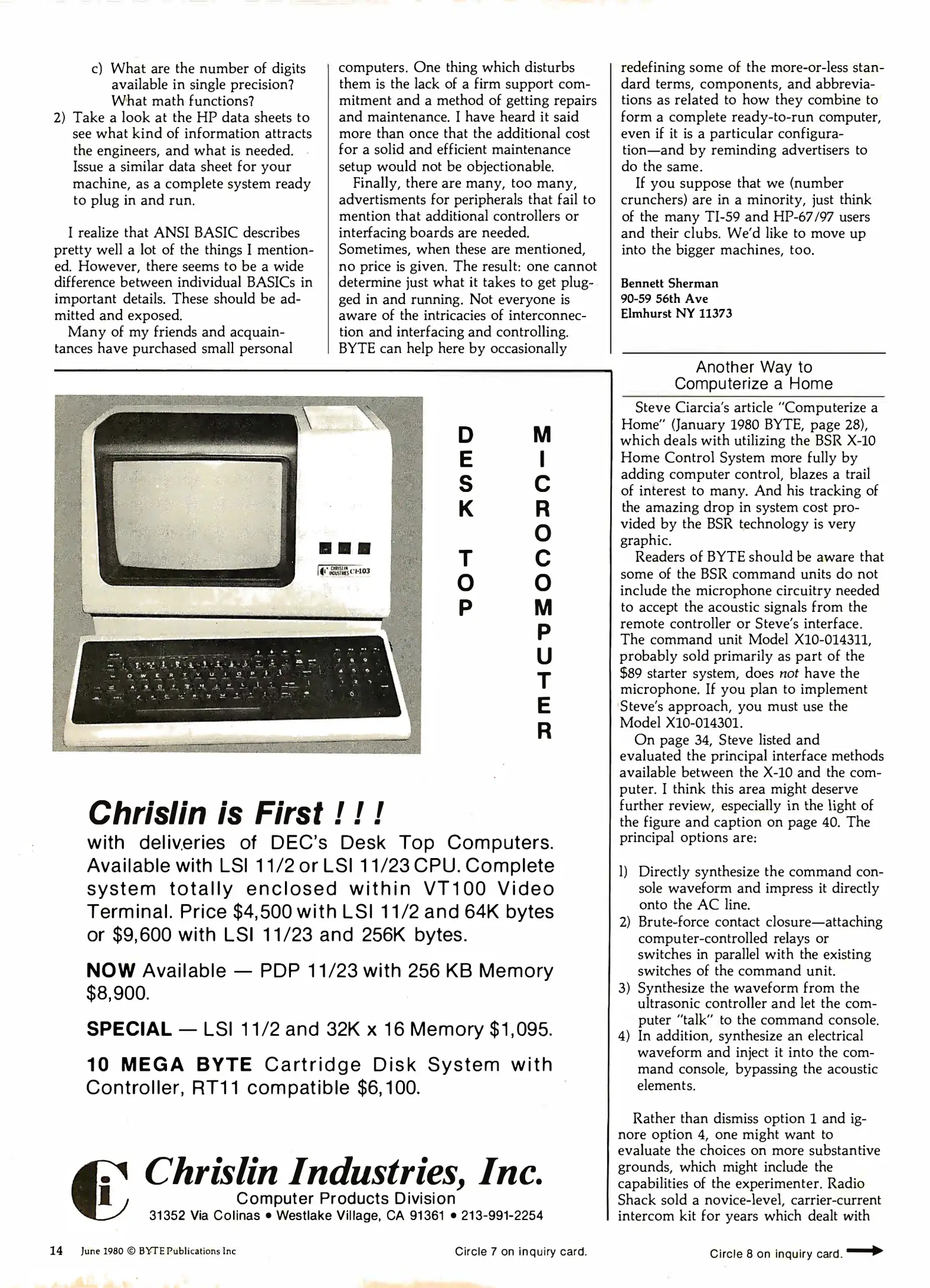 c) What are the number of digits available in single precision? What math functions?

2) Take a look at the HP data sheets to see what kind of information attracts the engineers, and what is needed. Issue a similar data sheet for your machine, as a complete system ready to plug in and run.

I realize that ANSI BASIC describes pretty well a lot of the things I mentioned. However, there seems to be a wide difference between individual BASICs in important details. These should be admitted and exposed.

Many of my friends and acquaintances have purchased small personal computers. One thing which disturbs them is the lack of a firm support commitment and a method of getting repairs and maintenance. I have heard it said more than once that the additional cost for a solid and efficient maintenance setup would not be objectionable.

Finally, there are many, too many, advertisments for peripherals that fail to mention that additional controllers or interfacing boards are needed. Sometimes, when these are mentioned, no price is given. The result: one cannot determine just what it takes to get plugged in and running. Not everyone is aware of the intricacies of interconnection and interfacing and controlling. BYTE can help here by occasionally redefining some of the more-or-less standard terms, components, and abbreviations as related to how they combine to form a complete ready-to-run computer, even if it is a particular configuration—and by reminding advertisers to do the same.

If you suppose that we (number crunchers) are in a minority, just think of the many TI-59 and HP-67/97 users and their clubs. We'd like to move up into the bigger machines, too.

Bennett Sherman
90-59 56th Ave
Elmhurst NY 11373

CHRISLIN INDUSTRIES CI-103

DESK TOP

MICROCOMPUTER

Chrislin is First ! ! !

with deliveries of DEC's Desk Top Computers. Available with LSI 11/2 or LSI 11/23 CPU. Complete system totally enclosed within VT100 Video Terminal. Price $4,500 with LSI 11/2 and 64K bytes or $9,600 with LSI 11/23 and 256K bytes.

NOW Available — PDP 11/23 with 256 KB Memory $8,900.

SPECIAL — LSI 11/2 and 32K x 16 Memory $1,095.

10 MEGA BYTE Cartridge Disk System with Controller, RT11 compatible $6,100.

Chrislin Industries, Inc.
Computer Products Division
31352 Via Colinas • Westlake Village, CA 91361 • 213-991-2254

Another Way to Computerize a Home

Steve Ciarcia's article "Computerize a Home" (January 1980 BYTE, page 28), which deals with utilizing the BSR X-10 Home Control System more fully by adding computer control, blazes a trail of interest to many. And his tracking of the amazing drop in system cost provided by the BSR technology is very graphic.

Readers of BYTE should be aware that some of the BSR command units do not include the microphone circuitry needed to accept the acoustic signals from the remote controller or Steve's interface. The command unit Model X10-014311, probably sold primarily as part of the $89 starter system, does not have the microphone. If you plan to implement Steve's approach, you must use the Model X10-014301.

On page 34, Steve listed and evaluated the principal interface methods available between the X-10 and the computer. I think this area might deserve further review, especially in the light of the figure and caption on page 40. The principal options are:

1) Directly synthesize the command console waveform and impress it directly onto the AC line.
2) Brute-force contact closure—attaching computer-controlled relays or switches in parallel with the existing switches of the command unit.
3) Synthesize the waveform from the ultrasonic controller and let the computer "talk" to the command console.
4) In addition, synthesize an electrical waveform and inject it into the command console, bypassing the acoustic elements.

Rather than dismiss option 1 and ignore option 4, one might want to evaluate the choices on more substantive grounds, which might include the capabilities of the experimenter. Radio Shack sold a novice-level, carrier-current intercom kit for years which dealt with

14 June 1980 © BYTE Publications Inc

Circle 7 on inquiry card.

Circle 8 on inquiry card.